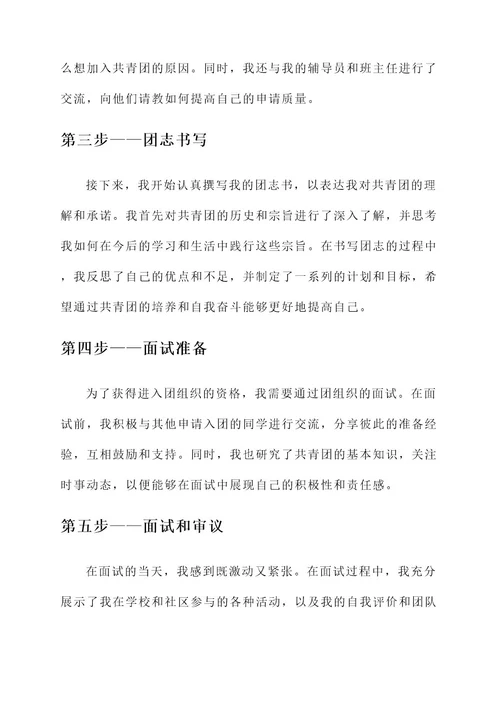 么想加入共青团的原因。同时，我还与我的辅导员和班主任进行了交流，向他们请教如何提高自己的申请质量。

第三步——团志书写

接下来，我开始认真撰写我的团志书，以表达我对共青团的理解和承诺。我首先对共青团的历史和宗旨进行了深入了解，并思考我如何在今后的学习和生活中践行这些宗旨。在书写团志的过程中，我反思了自己的优点和不足，并制定了一系列的计划和目标，希望通过共青团的培养和自我奋斗能够更好地提高自己。

第四步——面试准备

为了获得进入团组织的资格，我需要通过团组织的面试。在面试前，我积极与其他申请入团的同学进行交流，分享彼此的准备经验，互相鼓励和支持。同时，我也研究了共青团的基本知识，关注时事动态，以便能够在面试中展现自己的积极性和责任感。

第五步——面试和审议

在面试的当天，我感到既激动又紧张。在面试过程中，我充分展示了我在学校和社区参与的各种活动，以及我的自我评价和团队